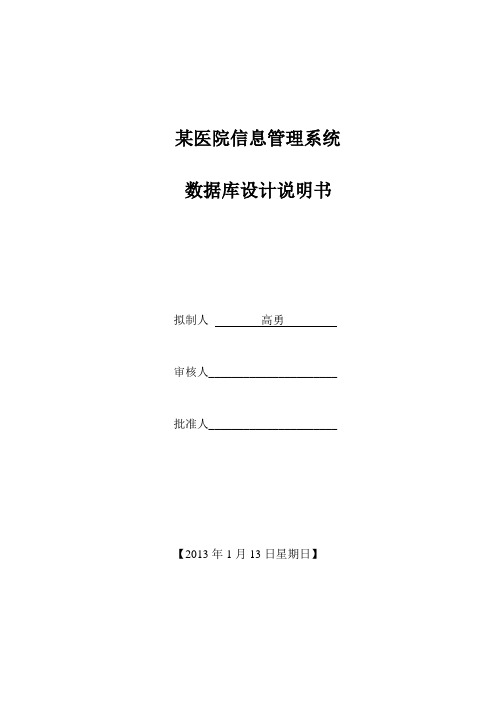 某医院信息管理系统

数据库设计说明书

拟制人 高勇

审核人

批准人

【2013 年 1 月 13 日星期日】